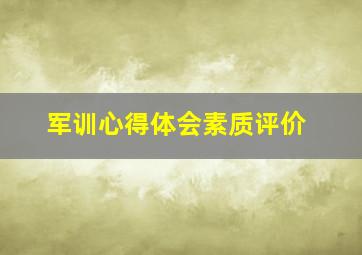 军训心得体会素质评价